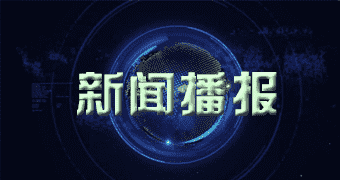 新闻播报